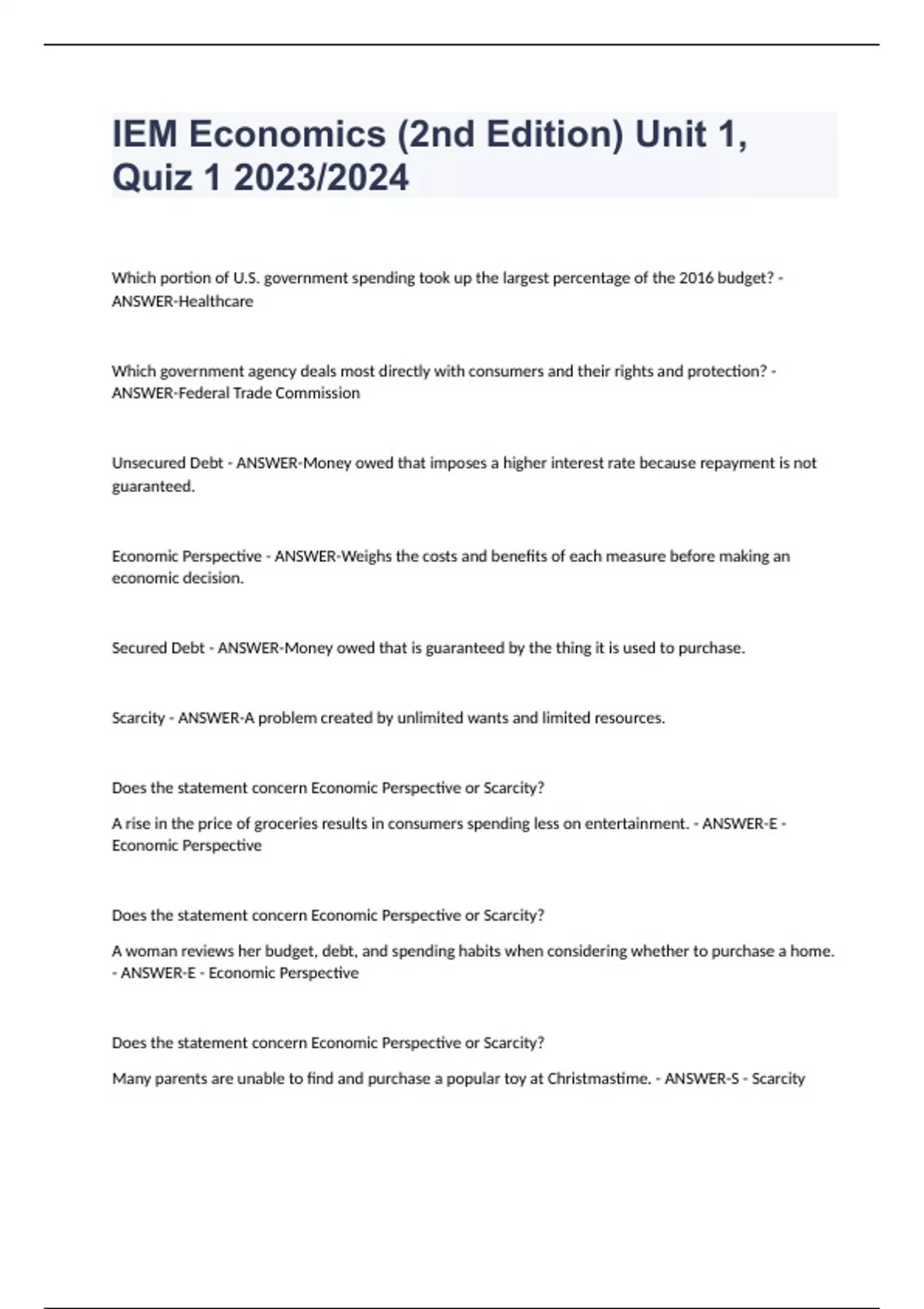 IEM Economics (2nd Edition) Unit 1, Quiz 1 2023/2024

Which portion of U.S. government spending took up the largest percentage of the 2016 budget? - ANSWER-Healthcare

Which government agency deals most directly with consumers and their rights and protection? - ANSWER-Federal Trade Commission

Unsecured Debt - ANSWER-Money owed that imposes a higher interest rate because repayment is not guaranteed.

Economic Perspective - ANSWER-Weighs the costs and benefits of each measure before making an economic decision.

Secured Debt - ANSWER-Money owed that is guaranteed by the thing it is used to purchase.

Scarcity - ANSWER-A problem created by unlimited wants and limited resources.

Does the statement concern Economic Perspective or Scarcity?

A rise in the price of groceries results in consumers spending less on entertainment. - ANSWER-E - Economic Perspective

Does the statement concern Economic Perspective or Scarcity?

A woman reviews her budget, debt, and spending habits when considering whether to purchase a home. - ANSWER-E - Economic Perspective

Does the statement concern Economic Perspective or Scarcity?

Many parents are unable to find and purchase a popular toy at Christmastime. - ANSWER-S - Scarcity